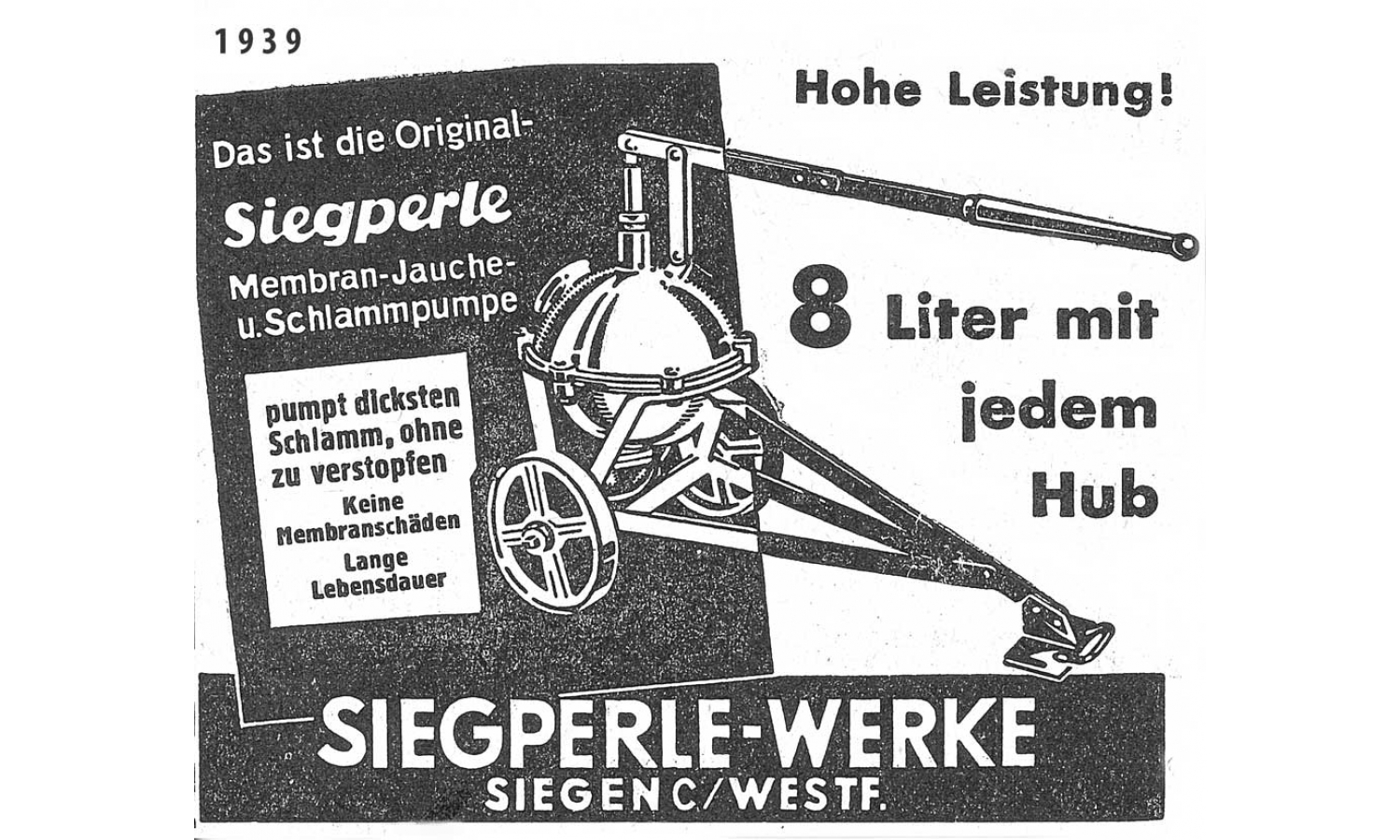 1939

Das ist die Original-

Siegperle

Membran-Jauche- u.Schlammpumpe

pumpt dicksten Schlamm, ohne zu verstopfen

Keine Membranschäden

Lange Lebensdauer

Hohe Leistung!

8 Liter mit jedem Hub

SIEGPERLE-WERKE

SIEGEN C/WESTF.